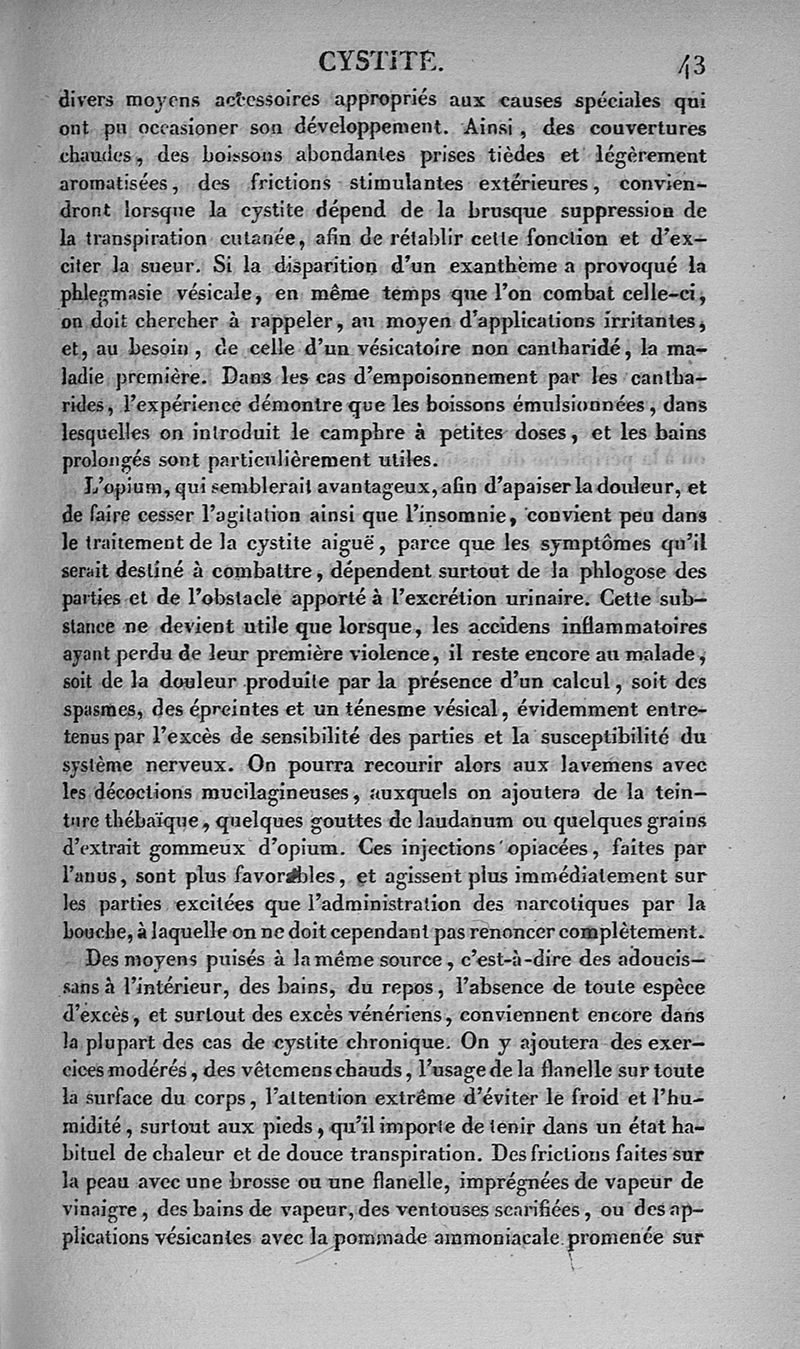 CYSTITE. 43

divers moyens accessoires appropriés aux causes spéciales qui ont pu occasioner son développement. Ainsi, des couvertures chaudes, des boissons abondantes prises tièdes et légèrement aromatisées, des frictions stimulantes extérieures, conviendront lorsque la cystite dépend de la brusque suppression de la transpiration cutanée, afin de rétablir cette fonction et d'exciter la sueur. Si la disparition d'un exanthème a provoqué la phlegmasie vésicale, en même temps que l'on combat celle-ci, on doit chercher à rappeler, au moyen d'applications irritantes, et, au besoin, de celle d'un vésicatoire non cantharidé, la maladie première. Dans les cas d'empoisonnement par les cantharides, l'expérience démontre que les boissons émulsionnées, dans lesquelles on introduit le camphre à petites doses, et les bains prolongés sont particulièrement utiles.

L'opium, qui semblerait avantageux, afin d'apaiser la douleur, et de faire cesser l'agitation ainsi que l'insomnie, convient peu dans le traitement de la cystite aiguë, parce que les symptômes qu'il serait destiné à combattre, dépendent surtout de la phlogose des parties et de l'obstacle apporté à l'excrétion urinaire. Cette substance ne devient utile que lorsque, les accidens inflammatoires ayant perdu de leur première violence, il reste encore au malade, soit de la douleur produite par la présence d'un calcul, soit des spasmes, des épreintes et un ténesme vésical, évidemment entretenus par l'excès de sensibilité des parties et la susceptibilité du système nerveux. On pourra recourir alors aux lavemens avec les décoctions mucilagineuses, auxquels on ajoutera de la teinture thébaïque, quelques gouttes de laudanum ou quelques grains d'extrait gommeux d'opium. Ces injections opiacées, faites par l'anus, sont plus favorables, et agissent plus immédiatement sur les parties excitées que l'administration des narcotiques par la bouche, à laquelle on ne doit cependant pas renoncer complètement.

Des moyens puisés à la même source, c'est-à-dire des adoucissans à l'intérieur, des bains, du repos, l'absence de toute espèce d'excès, et surtout des excès vénériens, conviennent encore dans la plupart des cas de cystite chronique. On y ajoutera des exercices modérés, des vêtemens chauds, l'usage de la flanelle sur toute la surface du corps, l'attention extrême d'éviter le froid et l'humidité, surtout aux pieds, qu'il importe de tenir dans un état habituel de chaleur et de douce transpiration. Des frictions faites sur la peau avec une brosse ou une flanelle, imprégnées de vapeur de vinaigre, des bains de vapeur, des ventouses scarifiées, ou des applications vésicantes avec la pommade ammoniacale promenée sur